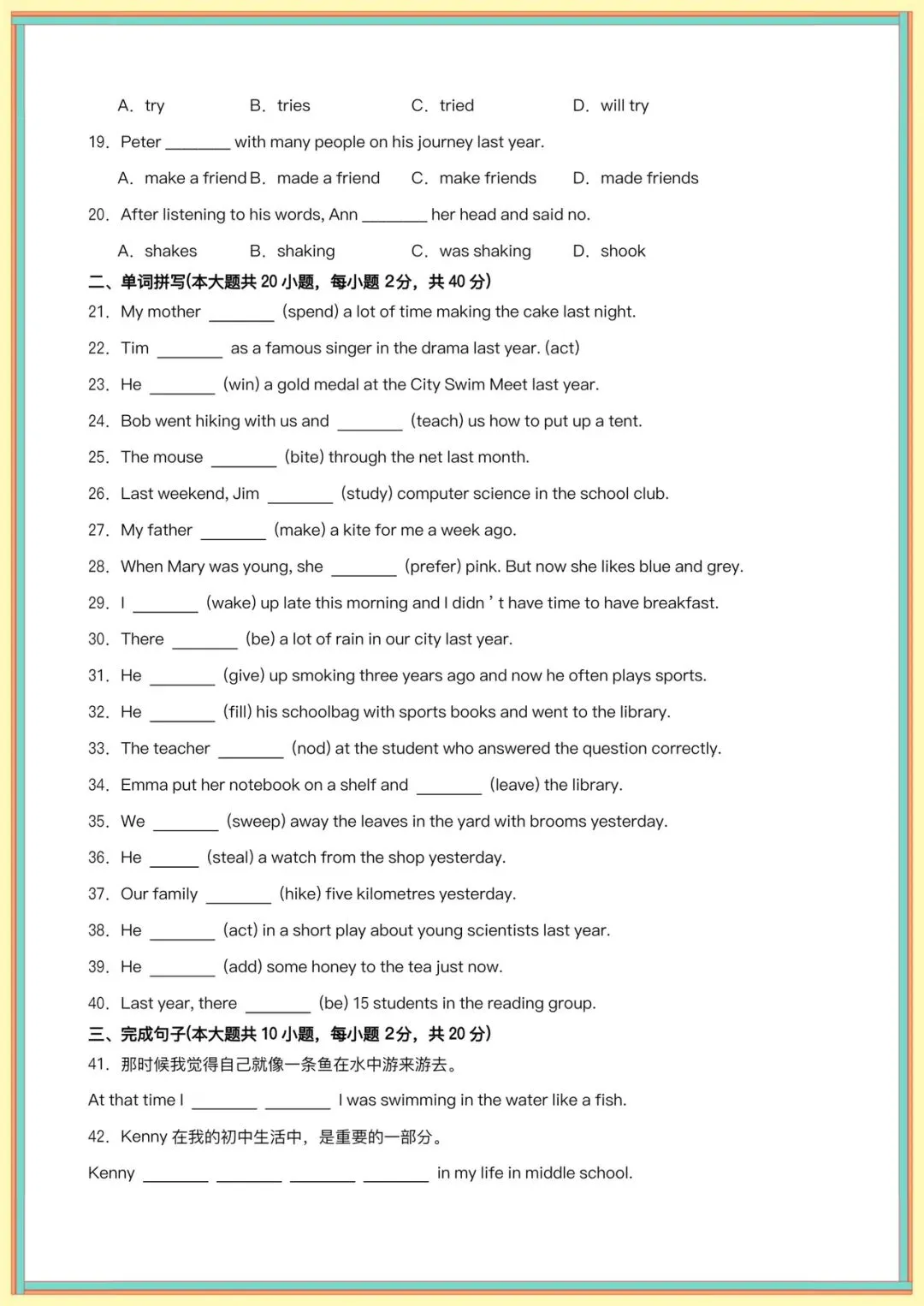 A. try B. tries C. tried D. will try

19. Peter ________ with many people on his journey last year.

A. make a friend B. made a friend C. make friends D. made friends

20. After listening to his words, Ann ________ her head and said no.

A. shakes B. shaking C. was shaking D. shook

二、单词拼写(本大题共 20 小题，每小题 2分，共 40 分)

21. My mother ________ (spend) a lot of time making the cake last night.

22. Tim ________ as a famous singer in the drama last year. (act)

23. He ________ (win) a gold medal at the City Swim Meet last year.

24. Bob went hiking with us and ________ (teach) us how to put up a tent.

25. The mouse ________ (bite) through the net last month.

26. Last weekend, Jim ________ (study) computer science in the school club.

27. My father ________ (make) a kite for me a week ago.

28. When Mary was young, she ________ (prefer) pink. But now she likes blue and grey.

29. I ________ (wake) up late this morning and I didn ' t have time to have breakfast.

30. There ________ (be) a lot of rain in our city last year.

31. He ________ (give) up smoking three years ago and now he often plays sports.

32. He ________ (fill) his schoolbag with sports books and went to the library.

33. The teacher ________ (nod) at the student who answered the question correctly.

34. Emma put her notebook on a shelf and ________ (leave) the library.

35. We ________ (sweep) away the leaves in the yard with brooms yesterday.

36. He ______ (steal) a watch from the shop yesterday.

37. Our family ________ (hike) five kilometres yesterday.

38. He ________ (act) in a short play about young scientists last year.

39. He ________ (add) some honey to the tea just now.

40. Last year, there ________ (be) 15 students in the reading group.

三、完成句子(本大题共 10 小题，每小题 2分，共 20 分)

41. 那时候我觉得自己就像一条鱼在水中游来游去。

At that time I ________ ________ I was swimming in the water like a fish.

42. Kenny 在我的初中生活中，是重要的一部分。

Kenny ________ ________ ________ ________ in my life in middle school.